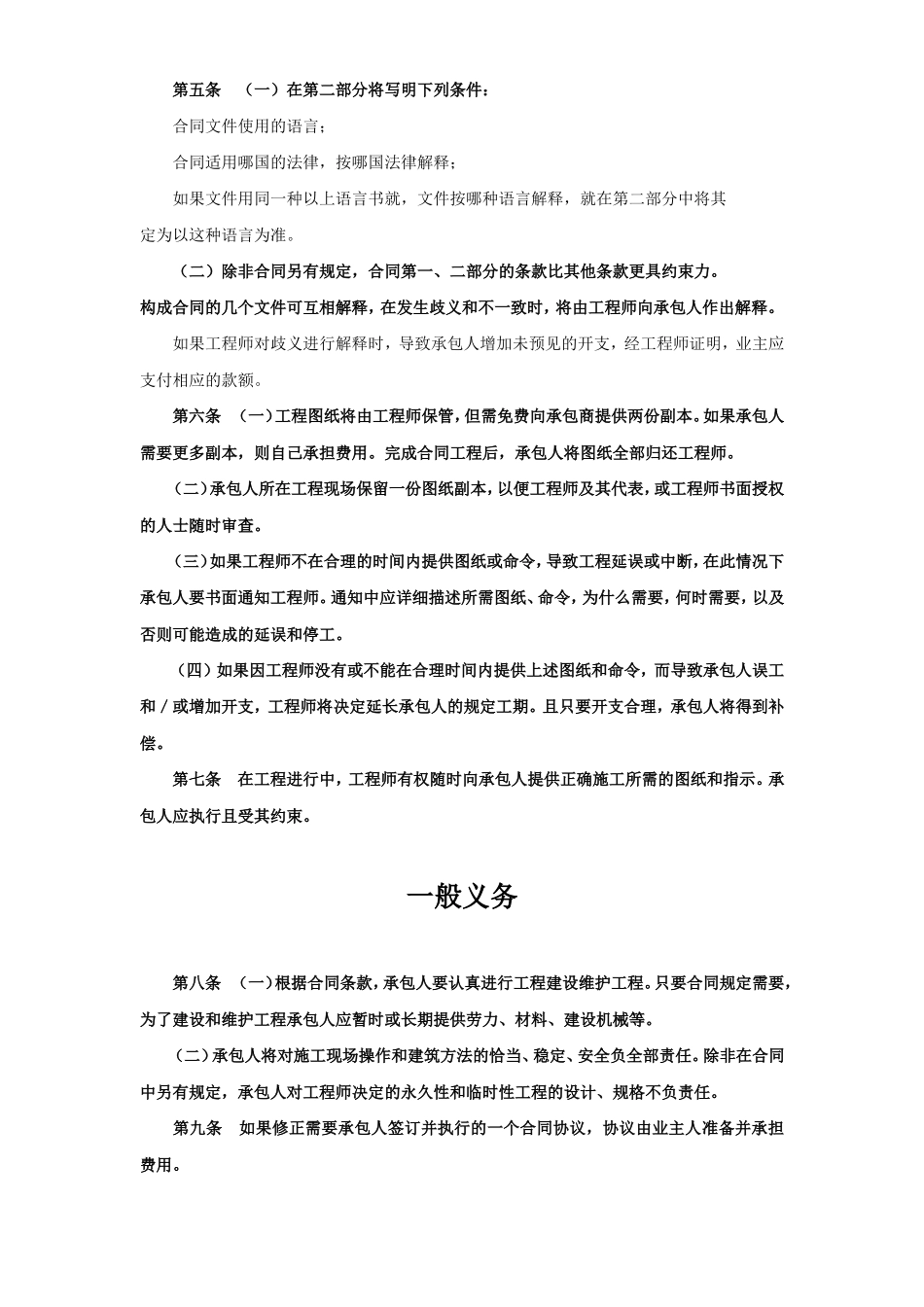 第五条 （一）在第二部分将写明下列条件：

合同文件使用的语言；

合同适用哪国的法律，按哪国法律解释；

如果文件用同一种以上语言书就，文件按哪种语言解释，就在第二部分中将其定为以这种语言为准。

（二）除非合同另有规定，合同第一、二部分的条款比其他条款更具约束力。构成合同的几个文件可互相解释，在发生歧义和不一致时，将由工程师向承包人作出解释。

如果工程师对歧义进行解释时，导致承包人增加未预见的开支，经工程师证明，业主应支付相应的款额。

第六条 （一）工程图纸将由工程师保管，但需免费向承包商提供两份副本。如果承包人需要更多副本，则自己承担费用。完成合同工程后，承包人将图纸全部归还工程师。

（二）承包人所在工程现场保留一份图纸副本，以便工程师及其代表，或工程师书面授权的人士随时审查。

（三）如果工程师不在合理的时间内提供图纸或命令，导致工程延误或中断，在此情况下承包人要书面通知工程师。通知中应详细描述所需图纸、命令，为什么需要，何时需要，以及否则可能造成的延误和停工。

（四）如果因工程师没有或不能在合理时间内提供上述图纸和命令，而导致承包人误工和／或增加开支，工程师将决定延长承包人的规定工期。且只要开支合理，承包人将得到补偿。

第七条 在工程进行中，工程师有权随时向承包人提供正确施工所需的图纸和指示。承包人应执行且受其约束。

一般义务

第八条 （一）根据合同条款，承包人要认真进行工程建设维护工程。只要合同规定需要，为了建设和维护工程承包人应暂时或长期提供劳力、材料、建设机械等。

（二）承包人将对施工现场操作和建筑方法的恰当、稳定、安全负全部责任。除非在合同中另有规定，承包人对工程师决定的永久性和临时性工程的设计、规格不负责任。

第九条 如果修正需要承包人签订并执行的一个合同协议，协议由业主人准备并承担费用。